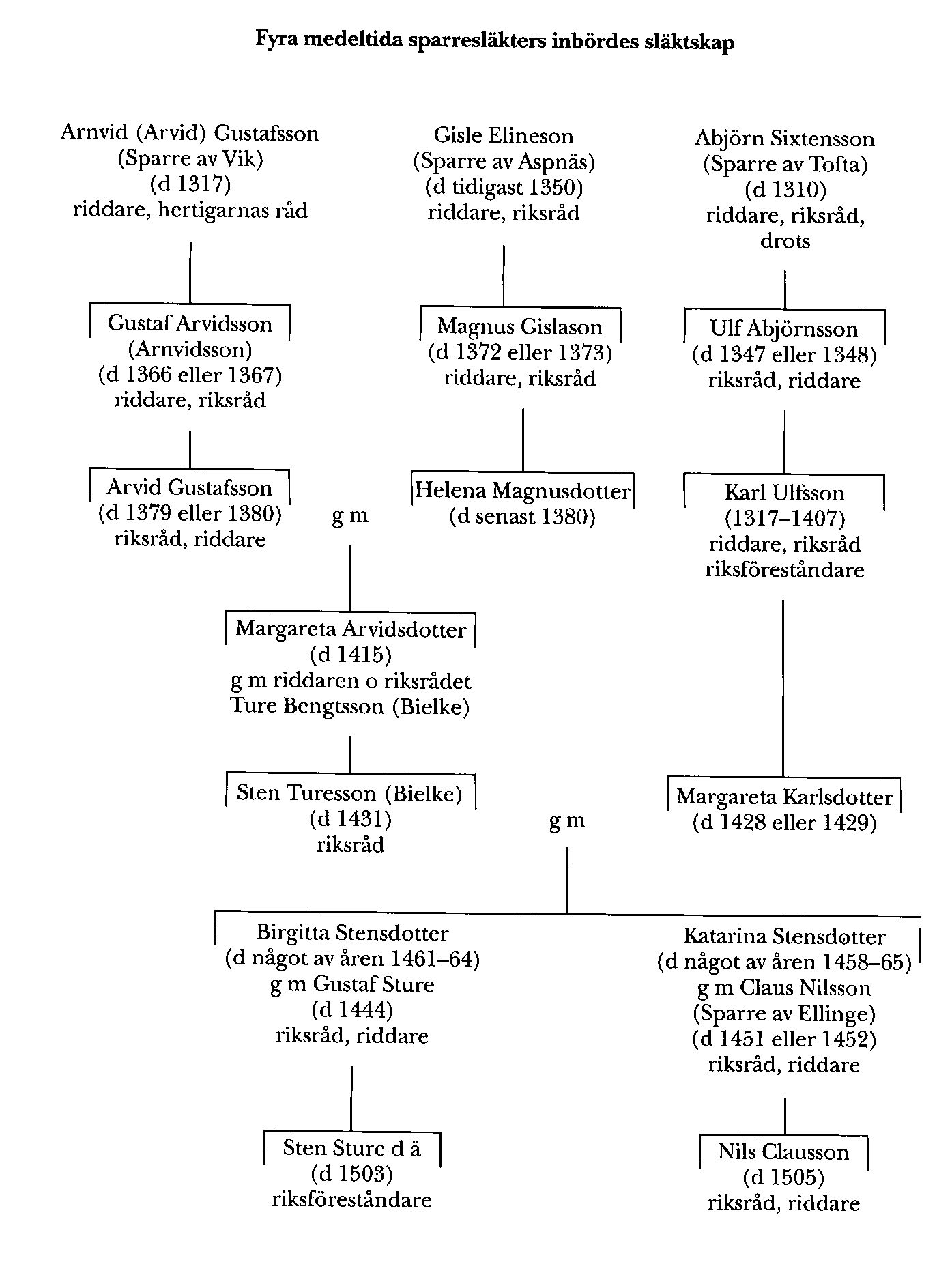 Fyra medeltida sparresläkters inbördes släktskap

Arnvid (Arvid) Gustafsson
(Sparre av Vik)
(d 1317)
riddare, hertigarnas råd

Gisle Elineson
(Sparre av Aspnäs)
(d tidigast 1350)
riddare, riksråd

Abjörn Sixtensson
(Sparre av Tofta)
(d 1310)
riddare, riksråd,
drots

Gustaf Arvidsson
(Arnvidsson)
(d 1366 eller 1367)
riddare, riksråd

Magnus Gislason
(d 1372 eller 1373)
riddare, riksråd

Ulf Abjörnsson
(d 1347 eller 1348)
riksråd, riddare

Arvid Gustafsson
(d 1379 eller 1380)
riksråd, riddare

g m

Helena Magnusdotter
(d senast 1380)

Karl Ulfsson
(1317–1407)
riddare, riksråd
riksföreståndare

Margareta Arvidsdotter
(d 1415)
g m riddaren o riksrådet
Ture Bengtsson (Bielke)

Sten Turesson (Bielke)
(d 1431)
riksråd

g m

Margareta Karlsdotter
(d 1428 eller 1429)

Birgitta Stensdotter
(d något av åren 1461–64)
g m Gustaf Sture
(d 1444)
riksråd, riddare

Katarina Stensdotter
(d något av åren 1458–65)
g m Claus Nilsson
(Sparre av Ellinge)
(d 1451 eller 1452)
riksråd, riddare

Sten Sture d ä
(d 1503)
riksföreståndare

Nils Clausson
(d 1505)
riksråd, riddare